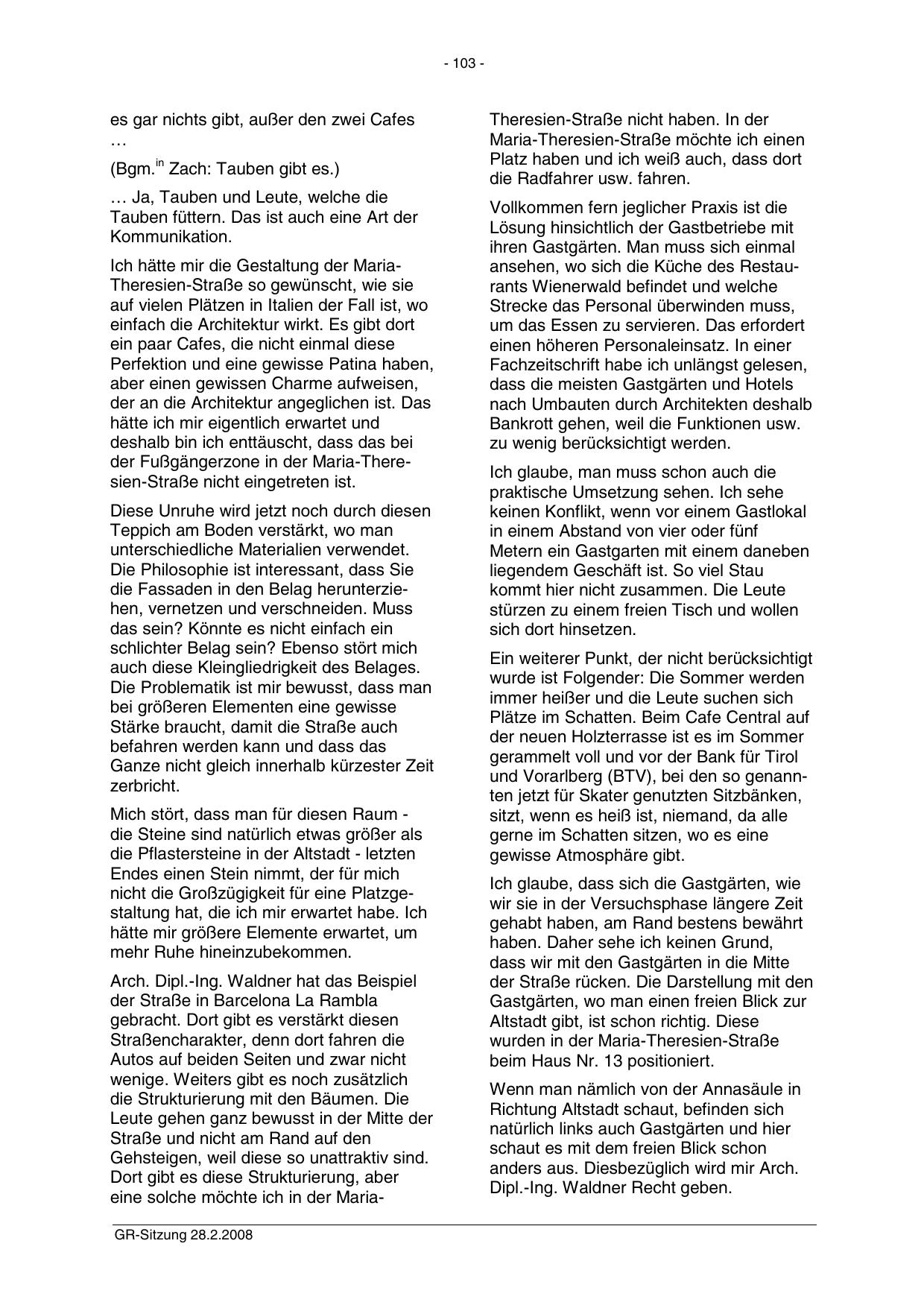 - 103 -

es gar nichts gibt, außer den zwei Cafes …

(Bgm.$^{in}$ Zach: Tauben gibt es.)

… Ja, Tauben und Leute, welche die Tauben füttern. Das ist auch eine Art der Kommunikation.

Ich hätte mir die Gestaltung der Maria-Theresien-Straße so gewünscht, wie sie auf vielen Plätzen in Italien der Fall ist, wo einfach die Architektur wirkt. Es gibt dort ein paar Cafes, die nicht einmal diese Perfektion und eine gewisse Patina haben, aber einen gewissen Charme aufweisen, der an die Architektur angeglichen ist. Das hätte ich mir eigentlich erwartet und deshalb bin ich enttäuscht, dass das bei der Fußgängerzone in der Maria-Theresien-Straße nicht eingetreten ist.

Diese Unruhe wird jetzt noch durch diesen Teppich am Boden verstärkt, wo man unterschiedliche Materialien verwendet. Die Philosophie ist interessant, dass Sie die Fassaden in den Belag herunterziehen, vernetzen und verschneiden. Muss das sein? Könnte es nicht einfach ein schlichter Belag sein? Ebenso stört mich auch diese Kleingliedrigkeit des Belages. Die Problematik ist mir bewusst, dass man bei größeren Elementen eine gewisse Stärke braucht, damit die Straße auch befahren werden kann und dass das Ganze nicht gleich innerhalb kürzester Zeit zerbricht.

Mich stört, dass man für diesen Raum - die Steine sind natürlich etwas größer als die Pflastersteine in der Altstadt - letzten Endes einen Stein nimmt, der für mich nicht die Großzügigkeit für eine Platzgestaltung hat, die ich mir erwartet habe. Ich hätte mir größere Elemente erwartet, um mehr Ruhe hineinzubekommen.

Arch. Dipl.-Ing. Waldner hat das Beispiel der Straße in Barcelona La Rambla gebracht. Dort gibt es verstärkt diesen Straßencharakter, denn dort fahren die Autos auf beiden Seiten und zwar nicht wenige. Weiters gibt es noch zusätzlich die Strukturierung mit den Bäumen. Die Leute gehen ganz bewusst in der Mitte der Straße und nicht am Rand auf den Gehsteigen, weil diese so unattraktiv sind. Dort gibt es diese Strukturierung, aber eine solche möchte ich in der Maria-Theresien-Straße nicht haben. In der Maria-Theresien-Straße möchte ich einen Platz haben und ich weiß auch, dass dort die Radfahrer usw. fahren.

Vollkommen fern jeglicher Praxis ist die Lösung hinsichtlich der Gastbetriebe mit ihren Gastgärten. Man muss sich einmal ansehen, wo sich die Küche des Restaurants Wienerwald befindet und welche Strecke das Personal überwinden muss, um das Essen zu servieren. Das erfordert einen höheren Personaleinsatz. In einer Fachzeitschrift habe ich unlängst gelesen, dass die meisten Gastgärten und Hotels nach Umbauten durch Architekten deshalb Bankrott gehen, weil die Funktionen usw. zu wenig berücksichtigt werden.

Ich glaube, man muss schon auch die praktische Umsetzung sehen. Ich sehe keinen Konflikt, wenn vor einem Gastlokal in einem Abstand von vier oder fünf Metern ein Gastgarten mit einem daneben liegendem Geschäft ist. So viel Stau kommt hier nicht zusammen. Die Leute stürzen zu einem freien Tisch und wollen sich dort hinsetzen.

Ein weiterer Punkt, der nicht berücksichtigt wurde ist Folgender: Die Sommer werden immer heißer und die Leute suchen sich Plätze im Schatten. Beim Cafe Central auf der neuen Holzterrasse ist es im Sommer gerammelt voll und vor der Bank für Tirol und Vorarlberg (BTV), bei den so genannten jetzt für Skater genutzten Sitzbänken, sitzt, wenn es heiß ist, niemand, da alle gerne im Schatten sitzen, wo es eine gewisse Atmosphäre gibt.

Ich glaube, dass sich die Gastgärten, wie wir sie in der Versuchsphase längere Zeit gehabt haben, am Rand bestens bewährt haben. Daher sehe ich keinen Grund, dass wir mit den Gastgärten in die Mitte der Straße rücken. Die Darstellung mit den Gastgärten, wo man einen freien Blick zur Altstadt gibt, ist schon richtig. Diese wurden in der Maria-Theresien-Straße beim Haus Nr. 13 positioniert.

Wenn man nämlich von der Annasäule in Richtung Altstadt schaut, befinden sich natürlich links auch Gastgärten und hier schaut es mit dem freien Blick schon anders aus. Diesbezüglich wird mir Arch. Dipl.-Ing. Waldner Recht geben.

GR-Sitzung 28.2.2008